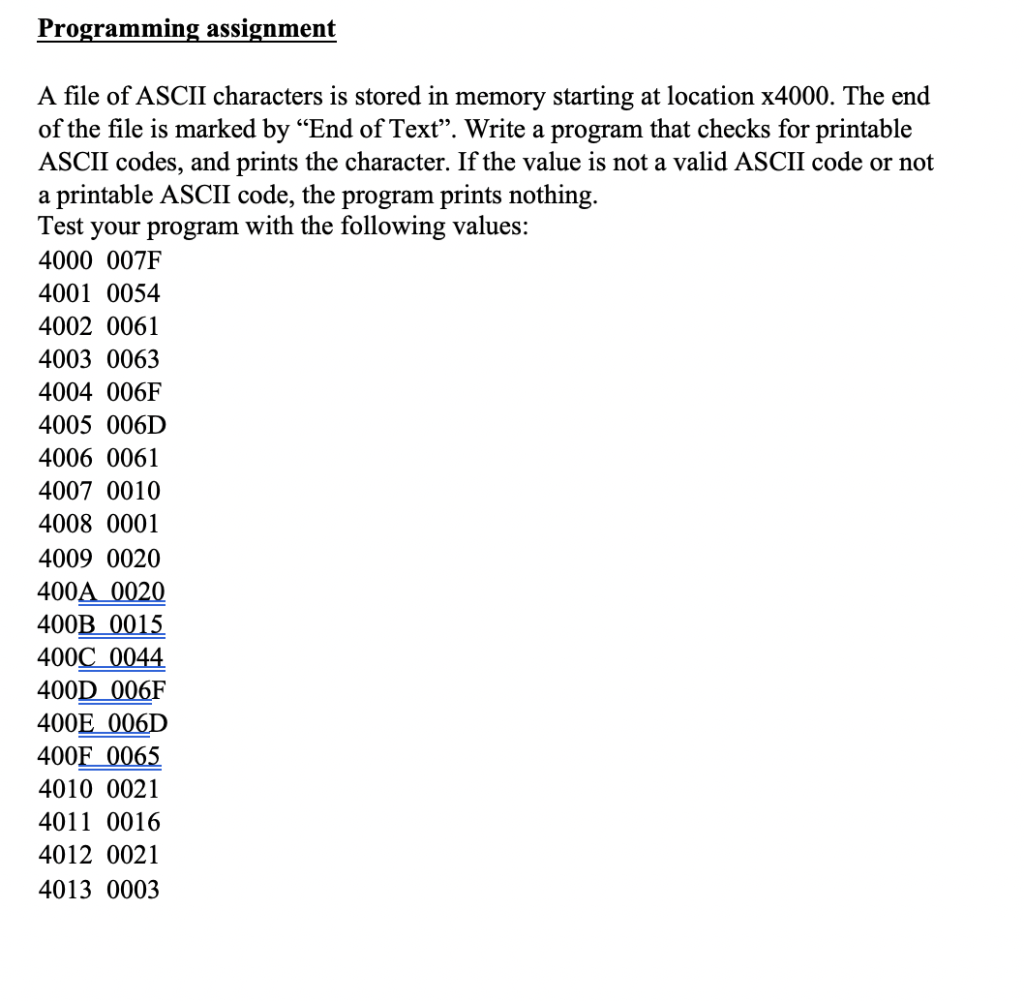 Programming assignment

A file of ASCII characters is stored in memory starting at location x4000. The end of the file is marked by “End of Text”. Write a program that checks for printable ASCII codes, and prints the character. If the value is not a valid ASCII code or not a printable ASCII code, the program prints nothing.
Test your program with the following values:
4000 007F
4001 0054
4002 0061
4003 0063
4004 006F
4005 006D
4006 0061
4007 0010
4008 0001
4009 0020
400A 0020
400B 0015
400C 0044
400D 006F
400E 006D
400F 0065
4010 0021
4011 0016
4012 0021
4013 0003